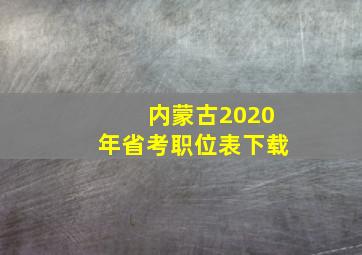 内蒙古2020年省考职位表下载